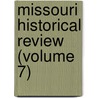 missouri historical review (volume 7)